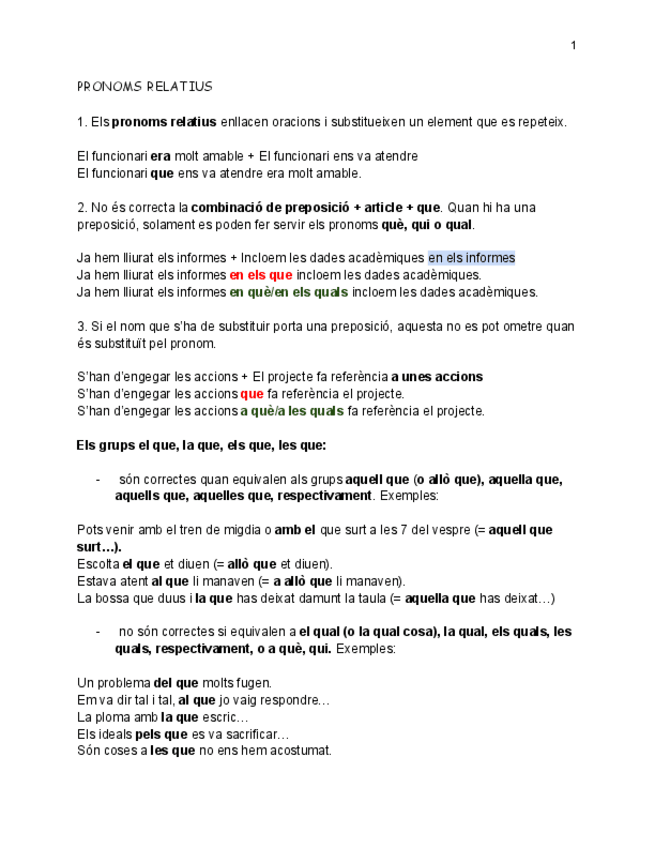 1

PRONOMS RELATIUS

1. Els pronoms relatius enllacen oracions i substitueixen un element que es repeteix.

El funcionari era molt amable + El funcionari ens va atendre
El funcionari que ens va atendre era molt amable.

2. No és correcta la combinació de preposició + article + que. Quan hi ha una preposició, solament es poden fer servir els pronoms què, qui o qual.

Ja hem lliurat els informes + Incloem les dades acadèmiques en els informes
Ja hem lliurat els informes en els que incloem les dades acadèmiques.
Ja hem lliurat els informes en què/en els quals incloem les dades acadèmiques.

3. Si el nom que s'ha de substituir porta una preposició, aquesta no es pot ometre quan és substituït pel pronom.

S'han d'engegar les accions + El projecte fa referència a unes accions
S'han d'engegar les accions que fa referència el projecte.
S'han d'engegar les accions a què/a les quals fa referència el projecte.

Els grups el que, la que, els que, les que:

- són correctes quan equivalen als grups aquell que (o allò que), aquella que, aquells que, aquelles que, respectivament. Exemples:

Pots venir amb el tren de migdia o amb el que surt a les 7 del vespre (= aquell que surt…).
Escolta el que et diuen (= allò que et diuen).
Estava atent al que li manaven (= a allò que li manaven).
La bossa que duus i la que has deixat damunt la taula (= aquella que has deixat…)

- no són correctes si equivalen a el qual (o la qual cosa), la qual, els quals, les quals, respectivament, o a què, qui. Exemples:

Un problema del que molts fugen.
Em va dir tal i tal, al que jo vaig respondre…
La ploma amb la que escric…
Els ideals pels que es va sacrificar…
Són coses a les que no ens hem acostumat.